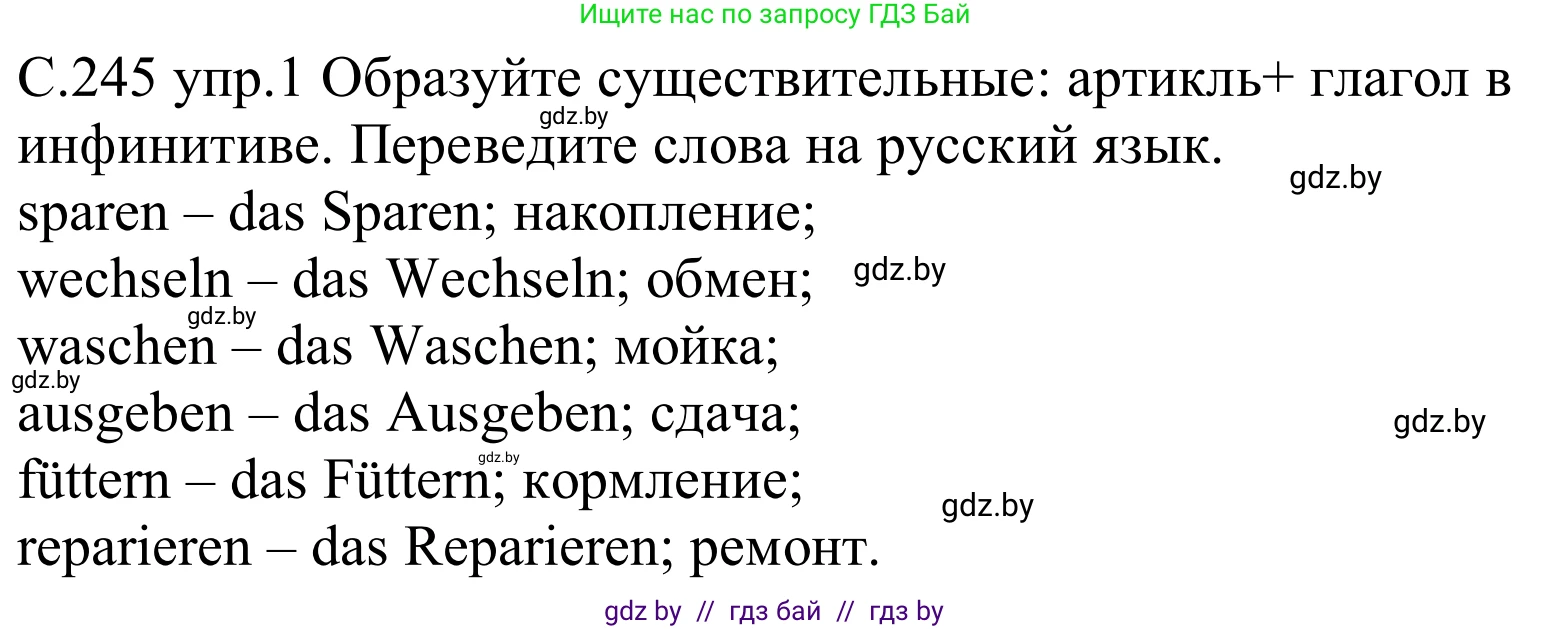 Ищите нас по запросу ГДЗ Бай

С.245 упр.1 Образуйте существительные: артикль+ глагол в инфинитиве. Переведите слова на русский язык.
gdz.by
gdz.by
sparen – das Sparen; накопление;
wechseln – das Wechseln; обмен;
gdz.by
gdz.by
waschen – das Waschen; мойка;
gdz.by
ausgeben – das Ausgeben; сдача;
gdz.by
gdz.by
füttern – das Füttern; кормление;
gdz.by
reparieren – das Reparieren; ремонт.

gdz by // гдз бай // гдз by